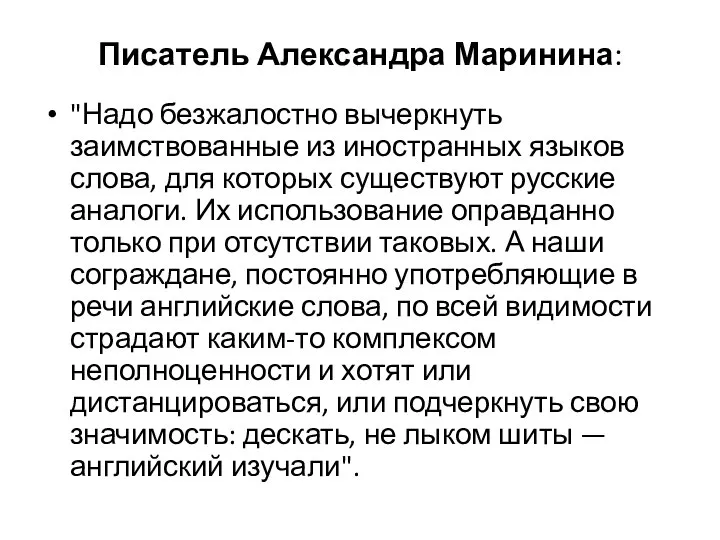 Писатель Александра Маринина:

• "Надо безжалостно вычеркнуть заимствованные из иностранных языков слова, для которых существуют русские аналоги. Их использование оправданно только при отсутствии таковых. А наши сограждане, постоянно употребляющие в речи английские слова, по всей видимости страдают каким-то комплексом неполноценности и хотят или дистанцироваться, или подчеркнуть свою значимость: дескать, не лыком шиты — английский изучали".